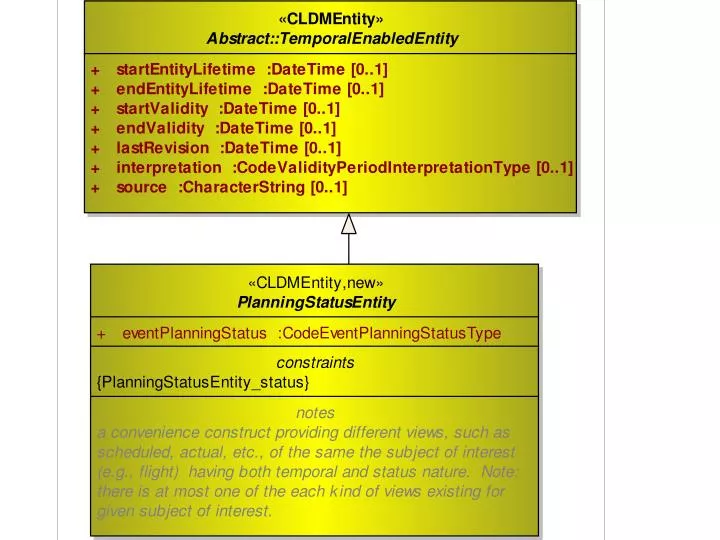 «CLDMEntity»
Abstract::TemporalEnabledEntity

+ startEntityLifetime :DateTime [0..1]
+ endEntityLifetime :DateTime [0..1]
+ startValidity :DateTime [0..1]
+ endValidity :DateTime [0..1]
+ lastRevision :DateTime [0..1]
+ interpretation :CodeValidityPeriodInterpretationType [0..1]
+ source :CharacterString [0..1]

«CLDMEntity,new»
PlanningStatusEntity

+ eventPlanningStatus :CodeEventPlanningStatusType

constraints
{PlanningStatusEntity_status}

notes
a convenience construct providing different views, such as scheduled, actual, etc., of the same the subject of interest (e.g., flight) having both temporal and status nature. Note: there is at most one of the each kind of views existing for given subject of interest.